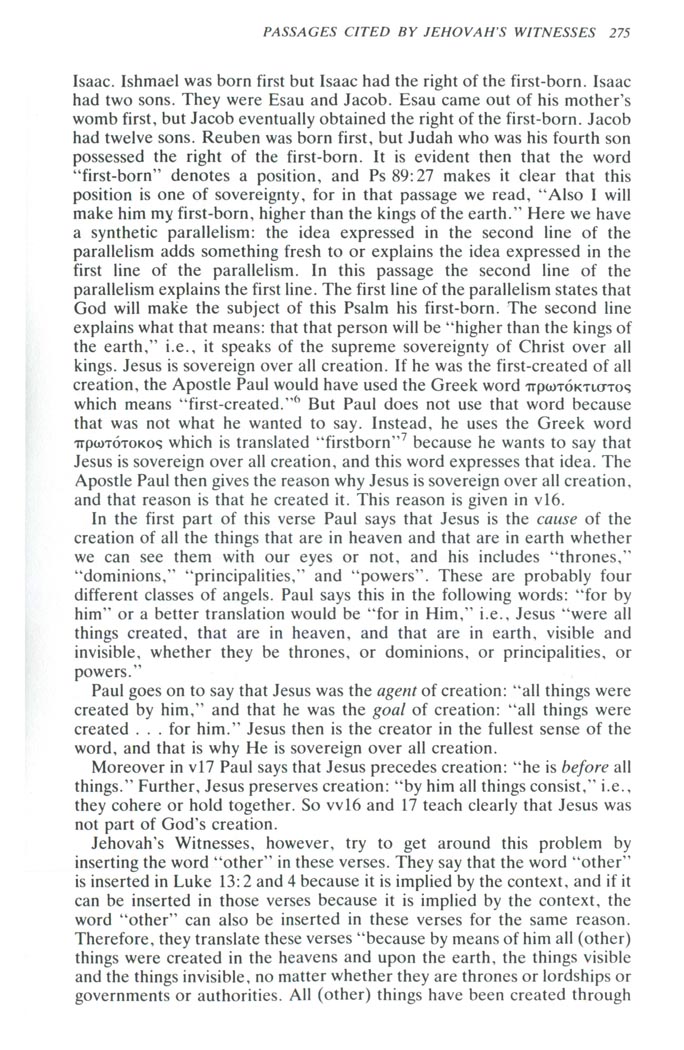 PASSAGES CITED BY JEHOVAH'S WITNESSES 275

Isaac. Ishmael was born first but Isaac had the right of the first-born. Isaac had two sons. They were Esau and Jacob. Esau came out of his mother's womb first, but Jacob eventually obtained the right of the first-born. Jacob had twelve sons. Reuben was born first, but Judah who was his fourth son possessed the right of the first-born. It is evident then that the word "first-born" denotes a position, and Ps 89:27 makes it clear that this position is one of sovereignty, for in that passage we read, "Also I will make him my first-born, higher than the kings of the earth." Here we have a synthetic parallelism: the idea expressed in the second line of the parallelism adds something fresh to or explains the idea expressed in the first line of the parallelism. In this passage the second line of the parallelism explains the first line. The first line of the parallelism states that God will make the subject of this Psalm his first-born. The second line explains what that means: that that person will be "higher than the kings of the earth," i.e., it speaks of the supreme sovereignty of Christ over all kings. Jesus is sovereign over all creation. If he was the first-created of all creation, the Apostle Paul would have used the Greek word πρωτόκτιστος which means "first-created."$^6$ But Paul does not use that word because that was not what he wanted to say. Instead, he uses the Greek word πρωτότοκος which is translated "firstborn"$^7$ because he wants to say that Jesus is sovereign over all creation, and this word expresses that idea. The Apostle Paul then gives the reason why Jesus is sovereign over all creation, and that reason is that he created it. This reason is given in v16.

In the first part of this verse Paul says that Jesus is the cause of the creation of all the things that are in heaven and that are in earth whether we can see them with our eyes or not, and his includes "thrones," "dominions," "principalities," and "powers". These are probably four different classes of angels. Paul says this in the following words: "for by him" or a better translation would be "for in Him," i.e., Jesus "were all things created, that are in heaven, and that are in earth, visible and invisible, whether they be thrones, or dominions, or principalities, or powers."

Paul goes on to say that Jesus was the agent of creation: "all things were created by him," and that he was the goal of creation: "all things were created . . . for him." Jesus then is the creator in the fullest sense of the word, and that is why He is sovereign over all creation.

Moreover in v17 Paul says that Jesus precedes creation: "he is before all things." Further, Jesus preserves creation: "by him all things consist," i.e., they cohere or hold together. So vv16 and 17 teach clearly that Jesus was not part of God's creation.

Jehovah's Witnesses, however, try to get around this problem by inserting the word "other" in these verses. They say that the word "other" is inserted in Luke 13:2 and 4 because it is implied by the context, and if it can be inserted in those verses because it is implied by the context, the word "other" can also be inserted in these verses for the same reason. Therefore, they translate these verses "because by means of him all (other) things were created in the heavens and upon the earth, the things visible and the things invisible, no matter whether they are thrones or lordships or governments or authorities. All (other) things have been created through